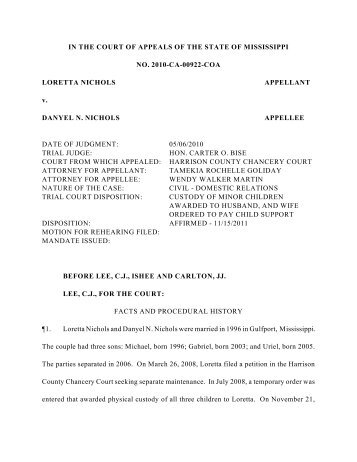 IN THE COURT OF APPEALS OF THE STATE OF MISSISSIPPI

NO. 2010-CA-00922-COA

LORETTA NICHOLS APPELLANT

v.

DANYEL N. NICHOLS APPELLEE

| | |
|---|---|
| DATE OF JUDGMENT: | 05/06/2010 |
| TRIAL JUDGE: | HON. CARTER O. BISE |
| COURT FROM WHICH APPEALED: | HARRISON COUNTY CHANCERY COURT |
| ATTORNEY FOR APPELLANT: | TAMEKIA ROCHELLE GOLIDAY |
| ATTORNEY FOR APPELLEE: | WENDY WALKER MARTIN |
| NATURE OF THE CASE: | CIVIL - DOMESTIC RELATIONS |
| TRIAL COURT DISPOSITION: | CUSTODY OF MINOR CHILDREN AWARDED TO HUSBAND, AND WIFE ORDERED TO PAY CHILD SUPPORT |
| DISPOSITION: | AFFIRMED - 11/15/2011 |
| MOTION FOR REHEARING FILED: | |
| MANDATE ISSUED: | |

BEFORE LEE, C.J., ISHEE AND CARLTON, JJ.

LEE, C.J., FOR THE COURT:

FACTS AND PROCEDURAL HISTORY

¶1. Loretta Nichols and Danyel N. Nichols were married in 1996 in Gulfport, Mississippi. The couple had three sons: Michael, born 1996; Gabriel, born 2003; and Uriel, born 2005. The parties separated in 2006. On March 26, 2008, Loretta filed a petition in the Harrison County Chancery Court seeking separate maintenance. In July 2008, a temporary order was entered that awarded physical custody of all three children to Loretta. On November 21,